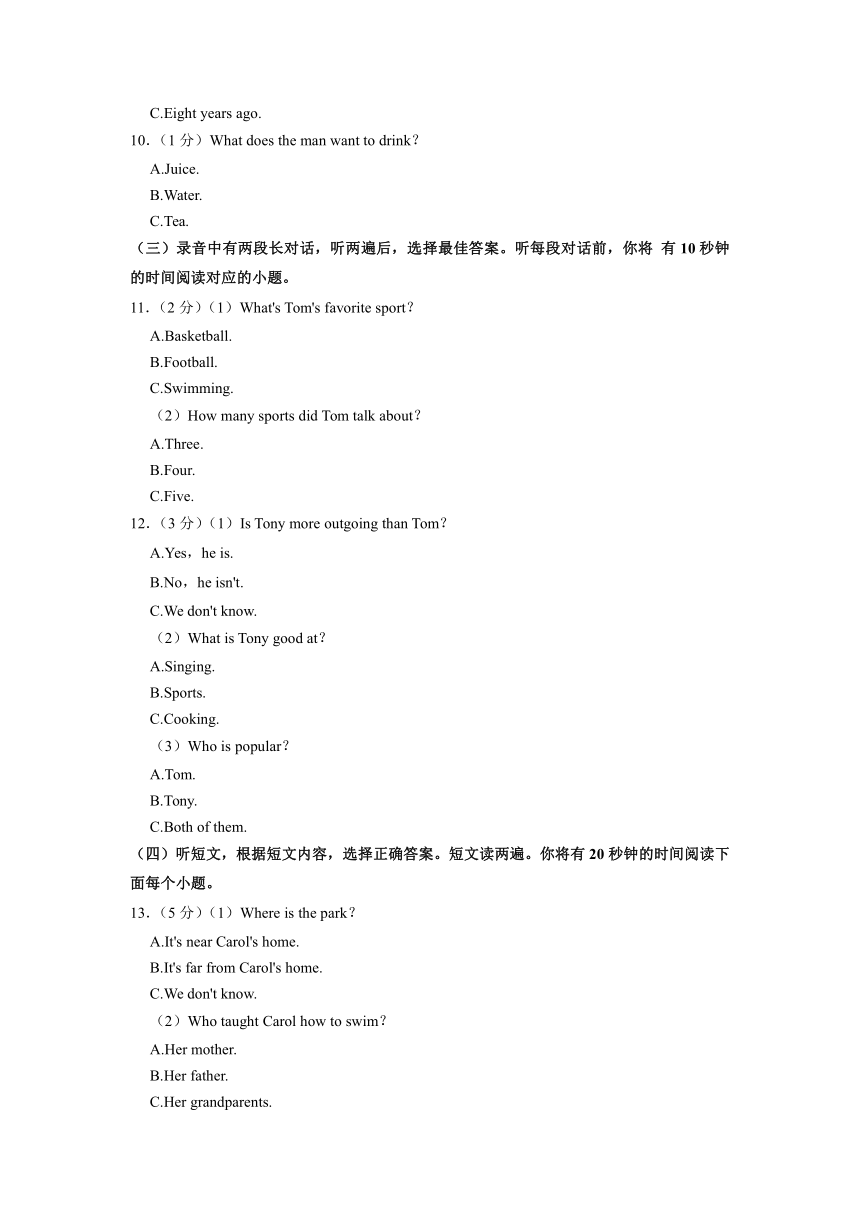 C.Eight years ago.
10.（1 分）What does the man want to drink？
A.Juice.
B.Water.
C.Tea.
（三）录音中有两段长对话，听两遍后，选择最佳答案。听每段对话前，你将 有 10 秒钟的时间阅读对应的小题。
11.（2 分）（1）What's Tom's favorite sport？
A.Basketball.
B.Football.
C.Swimming.
（2）How many sports did Tom talk about？
A.Three.
B.Four.
C.Five.
12.（3 分）（1）Is Tony more outgoing than Tom？
A.Yes，he is.
B.No，he isn't.
C.We don't know.
（2）What is Tony good at？
A.Singing.
B.Sports.
C.Cooking.
（3）Who is popular？
A.Tom.
B.Tony.
C.Both of them.
（四）听短文，根据短文内容，选择正确答案。短文读两遍。你将有 20 秒钟的时间阅读下面每个小题。
13.（5 分）（1）Where is the park？
A.It's near Carol's home.
B.It's far from Carol's home.
C.We don't know.
（2）Who taught Carol how to swim？
A.Her mother.
B.Her father.
C.Her grandparents.